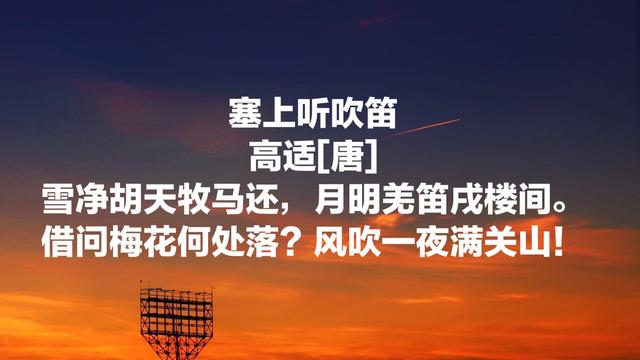 塞上听吹笛
高适[唐]
雪净胡天牧马还，月明羌笛戍楼间。
借问梅花何处落？风吹一夜满关山！